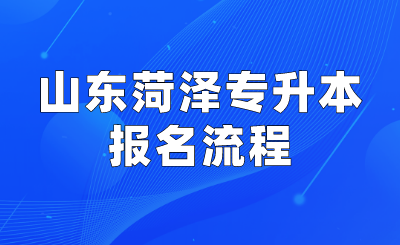 山东菏泽专升本
报名流程